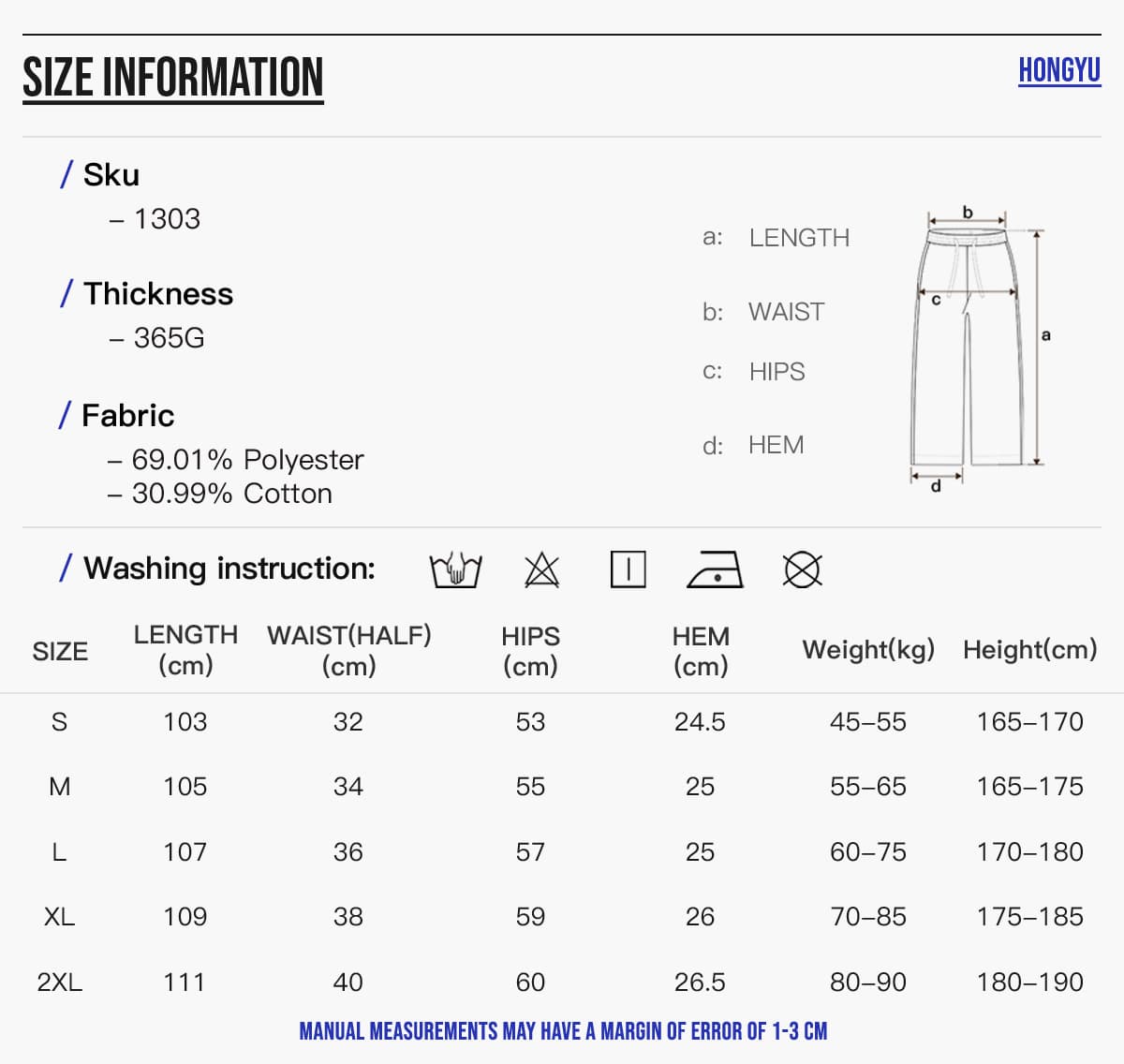 SIZE INFORMATION

HONGYU

/ Sku
– 1303

/ Thickness
– 365G

/ Fabric
– 69.01% Polyester
– 30.99% Cotton

a: LENGTH
b: WAIST
c: HIPS
d: HEM

b
c
a
d

/ Washing instruction:

| SIZE | LENGTH (cm) | WAIST(HALF) (cm) | HIPS (cm) | HEM (cm) | Weight(kg) | Height(cm) |
|---|---|---|---|---|---|---|
| S | 103 | 32 | 53 | 24.5 | 45–55 | 165–170 |
| M | 105 | 34 | 55 | 25 | 55–65 | 165–175 |
| L | 107 | 36 | 57 | 25 | 60–75 | 170–180 |
| XL | 109 | 38 | 59 | 26 | 70–85 | 175–185 |
| 2XL | 111 | 40 | 60 | 26.5 | 80–90 | 180–190 |

MANUAL MEASUREMENTS MAY HAVE A MARGIN OF ERROR OF 1-3 CM